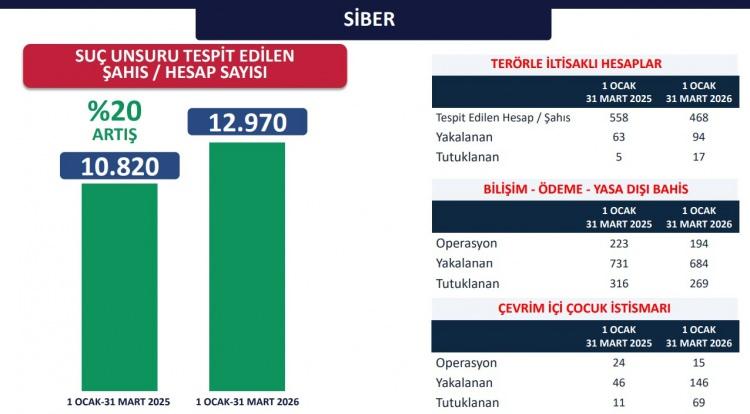 SİBER

SUÇ UNSURU TESPİT EDİLEN ŞAHIS / HESAP SAYISI

%20 ARTIŞ

10.820

12.970

1 OCAK-31 MART 2025

1 OCAK-31 MART 2026

TERÖRLE İLTİSAKLI HESAPLAR

| | 1 OCAK 31 MART 2025 | 1 OCAK 31 MART 2026 |
|---|---|---|
| Tespit Edilen Hesap / Şahıs | 558 | 468 |
| Yakalanan | 63 | 94 |
| Tutuklanan | 5 | 17 |

BİLİŞİM - ÖDEME - YASA DIŞI BAHİS

| | 1 OCAK 31 MART 2025 | 1 OCAK 31 MART 2026 |
|---|---|---|
| Operasyon | 223 | 194 |
| Yakalanan | 731 | 684 |
| Tutuklanan | 316 | 269 |

ÇEVRİM İÇİ ÇOCUK İSTİSMARI

| | 1 OCAK 31 MART 2025 | 1 OCAK 31 MART 2026 |
|---|---|---|
| Operasyon | 24 | 15 |
| Yakalanan | 46 | 146 |
| Tutuklanan | 11 | 69 |